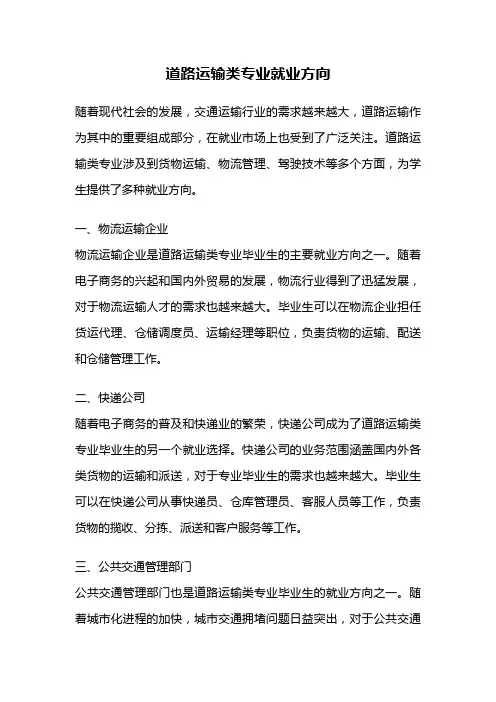 道路运输类专业就业方向

随着现代社会的发展，交通运输行业的需求越来越大，道路运输作为其中的重要组成部分，在就业市场上也受到了广泛关注。道路运输类专业涉及到货物运输、物流管理、驾驶技术等多个方面，为学生提供了多种就业方向。

一、物流运输企业
物流运输企业是道路运输类专业毕业生的主要就业方向之一。随着电子商务的兴起和国内外贸易的发展，物流行业得到了迅猛发展，对于物流运输人才的需求也越来越大。毕业生可以在物流企业担任货运代理、仓储调度员、运输经理等职位，负责货物的运输、配送和仓储管理工作。

二、快递公司
随着电子商务的普及和快递业的繁荣，快递公司成为了道路运输类专业毕业生的另一个就业选择。快递公司的业务范围涵盖国内外各类货物的运输和派送，对于专业毕业生的需求也越来越大。毕业生可以在快递公司从事快递员、仓库管理员、客服人员等工作，负责货物的揽收、分拣、派送和客户服务等工作。

三、公共交通管理部门
公共交通管理部门也是道路运输类专业毕业生的就业方向之一。随着城市化进程的加快，城市交通拥堵问题日益突出，对于公共交通